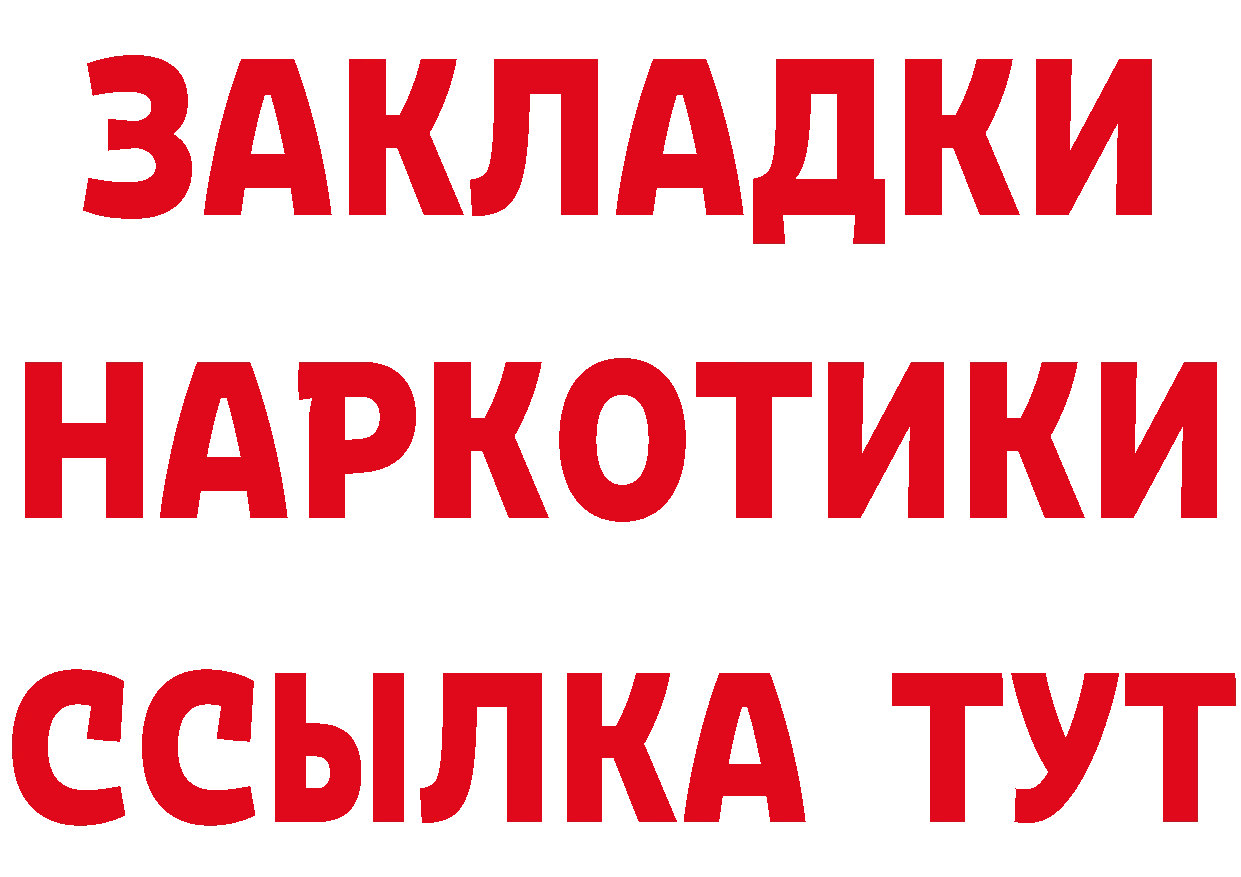 ЗАКЛАДКИ НАРКОТИКИ ССЫЛКА ТУТ